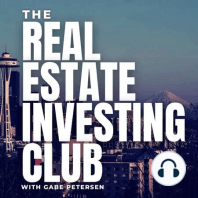 THE
REAL
ESTATE
INVESTING
CLUB
WITH GABE PETERSEN